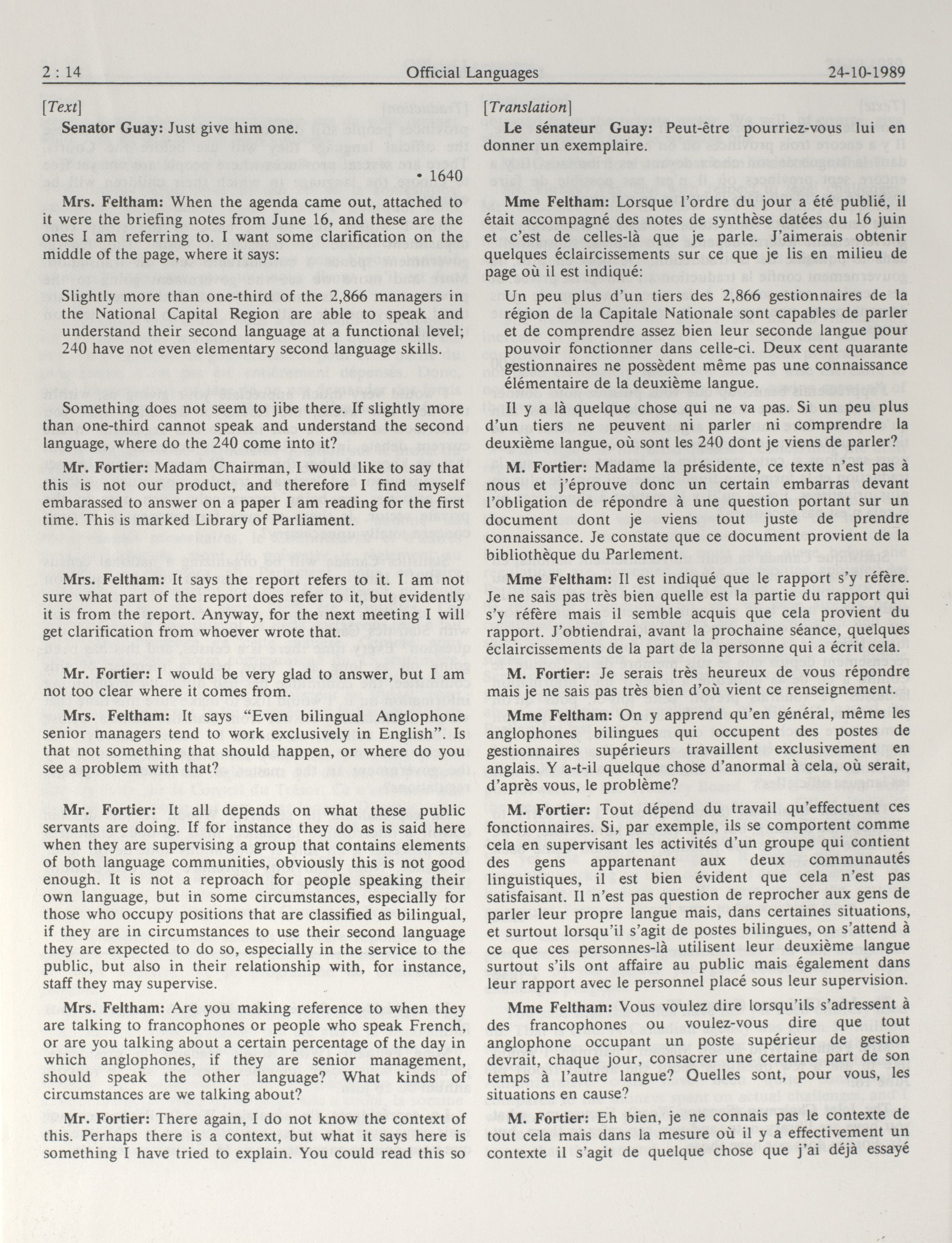 2 : 14 Official Languages 24-10-1989

[Text]

Senator Guay: Just give him one.

• 1640

Mrs. Feltham: When the agenda came out, attached to it were the briefing notes from June 16, and these are the ones I am referring to. I want some clarification on the middle of the page, where it says:

Slightly more than one-third of the 2,866 managers in the National Capital Region are able to speak and understand their second language at a functional level; 240 have not even elementary second language skills.

Something does not seem to jibe there. If slightly more than one-third cannot speak and understand the second language, where do the 240 come into it?

Mr. Fortier: Madam Chairman, I would like to say that this is not our product, and therefore I find myself embarassed to answer on a paper I am reading for the first time. This is marked Library of Parliament.

Mrs. Feltham: It says the report refers to it. I am not sure what part of the report does refer to it, but evidently it is from the report. Anyway, for the next meeting I will get clarification from whoever wrote that.

Mr. Fortier: I would be very glad to answer, but I am not too clear where it comes from.

Mrs. Feltham: It says "Even bilingual Anglophone senior managers tend to work exclusively in English". Is that not something that should happen, or where do you see a problem with that?

Mr. Fortier: It all depends on what these public servants are doing. If for instance they do as is said here when they are supervising a group that contains elements of both language communities, obviously this is not good enough. It is not a reproach for people speaking their own language, but in some circumstances, especially for those who occupy positions that are classified as bilingual, if they are in circumstances to use their second language they are expected to do so, especially in the service to the public, but also in their relationship with, for instance, staff they may supervise.

Mrs. Feltham: Are you making reference to when they are talking to francophones or people who speak French, or are you talking about a certain percentage of the day in which anglophones, if they are senior management, should speak the other language? What kinds of circumstances are we talking about?

Mr. Fortier: There again, I do not know the context of this. Perhaps there is a context, but what it says here is something I have tried to explain. You could read this so

[Translation]

Le sénateur Guay: Peut-être pourriez-vous lui en donner un exemplaire.

Mme Feltham: Lorsque l'ordre du jour a été publié, il était accompagné des notes de synthèse datées du 16 juin et c'est de celles-là que je parle. J'aimerais obtenir quelques éclaircissements sur ce que je lis en milieu de page où il est indiqué:

Un peu plus d'un tiers des 2,866 gestionnaires de la région de la Capitale Nationale sont capables de parler et de comprendre assez bien leur seconde langue pour pouvoir fonctionner dans celle-ci. Deux cent quarante gestionnaires ne possèdent même pas une connaissance élémentaire de la deuxième langue.

Il y a là quelque chose qui ne va pas. Si un peu plus d'un tiers ne peuvent ni parler ni comprendre la deuxième langue, où sont les 240 dont je viens de parler?

M. Fortier: Madame la présidente, ce texte n'est pas à nous et j'éprouve donc un certain embarras devant l'obligation de répondre à une question portant sur un document dont je viens tout juste de prendre connaissance. Je constate que ce document provient de la bibliothèque du Parlement.

Mme Feltham: Il est indiqué que le rapport s'y réfère. Je ne sais pas très bien quelle est la partie du rapport qui s'y réfère mais il semble acquis que cela provient du rapport. J'obtiendrai, avant la prochaine séance, quelques éclaircissements de la part de la personne qui a écrit cela.

M. Fortier: Je serais très heureux de vous répondre mais je ne sais pas très bien d'où vient ce renseignement.

Mme Feltham: On y apprend qu'en général, même les anglophones bilingues qui occupent des postes de gestionnaires supérieurs travaillent exclusivement en anglais. Y a-t-il quelque chose d'anormal à cela, où serait, d'après vous, le problème?

M. Fortier: Tout dépend du travail qu'effectuent ces fonctionnaires. Si, par exemple, ils se comportent comme cela en supervisant les activités d'un groupe qui contient des gens appartenant aux deux communautés linguistiques, il est bien évident que cela n'est pas satisfaisant. Il n'est pas question de reprocher aux gens de parler leur propre langue mais, dans certaines situations, et surtout lorsqu'il s'agit de postes bilingues, on s'attend à ce que ces personnes-là utilisent leur deuxième langue surtout s'ils ont affaire au public mais également dans leur rapport avec le personnel placé sous leur supervision.

Mme Feltham: Vous voulez dire lorsqu'ils s'adressent à des francophones ou voulez-vous dire que tout anglophone occupant un poste supérieur de gestion devrait, chaque jour, consacrer une certaine part de son temps à l'autre langue? Quelles sont, pour vous, les situations en cause?

M. Fortier: Eh bien, je ne connais pas le contexte de tout cela mais dans la mesure où il y a effectivement un contexte il s'agit de quelque chose que j'ai déjà essayé